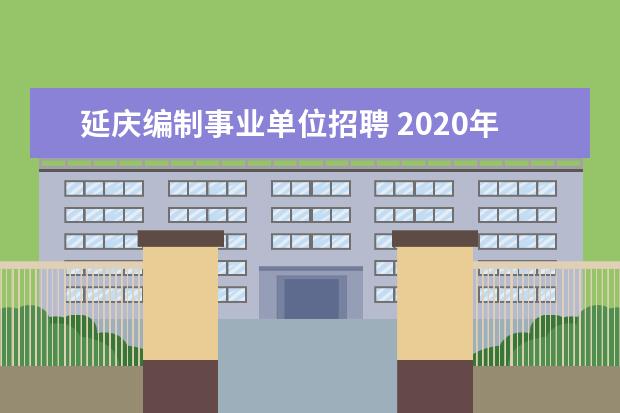 延庆编制事业单位招聘 2020年